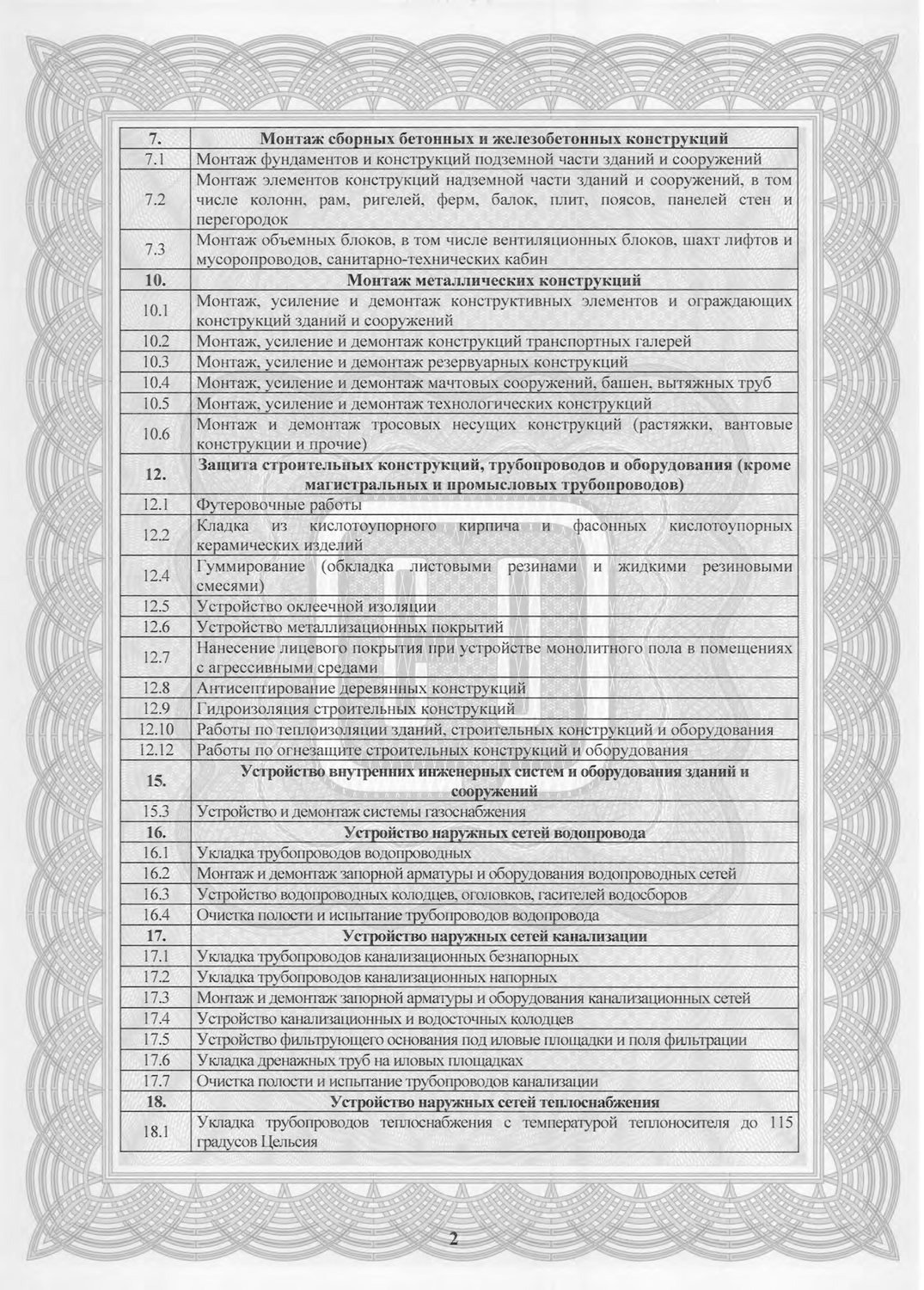 | 7. | Монтаж сборных бетонных и железобетонных конструкций |
|---|---|
| 7.1 | Монтаж фундаментов и конструкций подземной части зданий и сооружений |
| 7.2 | Монтаж элементов конструкций надземной части зданий и сооружений, в том числе колонн, рам, ригелей, ферм, балок, плит, поясов, панелей стен и перегородок |
| 7.3 | Монтаж объемных блоков, в том числе вентиляционных блоков, шахт лифтов и мусоропроводов, санитарно-технических кабин |
| 10. | Монтаж металлических конструкций |
| 10.1 | Монтаж, усиление и демонтаж конструктивных элементов и ограждающих конструкций зданий и сооружений |
| 10.2 | Монтаж, усиление и демонтаж конструкций транспортных галерей |
| 10.3 | Монтаж, усиление и демонтаж резервуарных конструкций |
| 10.4 | Монтаж, усиление и демонтаж мачтовых сооружений, башен, вытяжных труб |
| 10.5 | Монтаж, усиление и демонтаж технологических конструкций |
| 10.6 | Монтаж и демонтаж тросовых несущих конструкций (растяжки, вантовые конструкции и прочие) |
| 12. | Защита строительных конструкций, трубопроводов и оборудования (кроме магистральных и промысловых трубопроводов) |
| 12.1 | Футеровочные работы |
| 12.2 | Кладка из кислотоупорного кирпича и фасонных кислотоупорных керамических изделий |
| 12.4 | Гуммирование (обкладка листовыми резинами и жидкими резиновыми смесями) |
| 12.5 | Устройство оклеечной изоляции |
| 12.6 | Устройство металлизационных покрытий |
| 12.7 | Нанесение лицевого покрытия при устройстве монолитного пола в помещениях с агрессивными средами |
| 12.8 | Антисептирование деревянных конструкций |
| 12.9 | Гидроизоляция строительных конструкций |
| 12.10 | Работы по теплоизоляции зданий, строительных конструкций и оборудования |
| 12.12 | Работы по огнезащите строительных конструкций и оборудования |
| 15. | Устройство внутренних инженерных систем и оборудования зданий и сооружений |
| 15.3 | Устройство и демонтаж системы газоснабжения |
| 16. | Устройство наружных сетей водопровода |
| 16.1 | Укладка трубопроводов водопроводных |
| 16.2 | Монтаж и демонтаж запорной арматуры и оборудования водопроводных сетей |
| 16.3 | Устройство водопроводных колодцев, оголовков, гасителей водосборов |
| 16.4 | Очистка полости и испытание трубопроводов водопровода |
| 17. | Устройство наружных сетей канализации |
| 17.1 | Укладка трубопроводов канализационных безнапорных |
| 17.2 | Укладка трубопроводов канализационных напорных |
| 17.3 | Монтаж и демонтаж запорной арматуры и оборудования канализационных сетей |
| 17.4 | Устройство канализационных и водосточных колодцев |
| 17.5 | Устройство фильтрующего основания под иловые площадки и поля фильтрации |
| 17.6 | Укладка дренажных труб на иловых площадках |
| 17.7 | Очистка полости и испытание трубопроводов канализации |
| 18. | Устройство наружных сетей теплоснабжения |
| 18.1 | Укладка трубопроводов теплоснабжения с температурой теплоносителя до 115 градусов Цельсия |

2